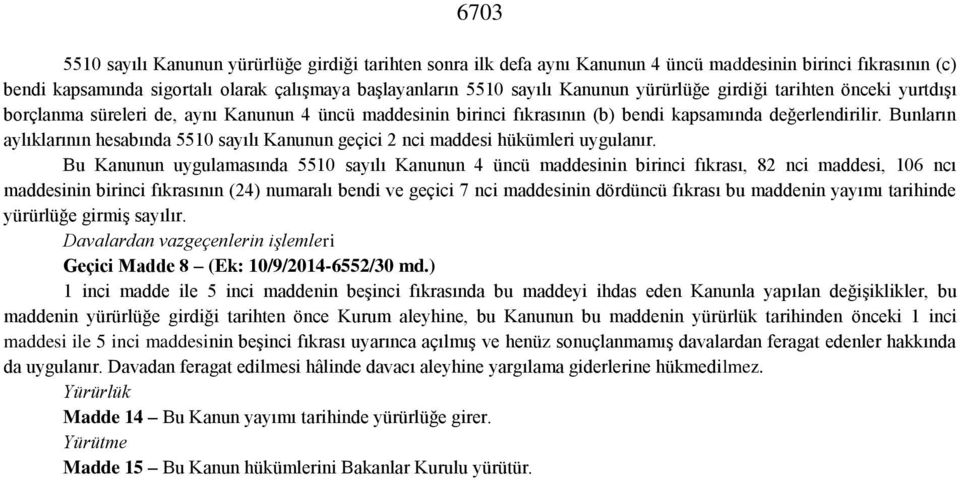 6703

5510 sayılı Kanunun yürürlüğe girdiği tarihten sonra ilk defa aynı Kanunun 4 üncü maddesinin birinci fıkrasının (c) bendi kapsamında sigortalı olarak çalışmaya başlayanların 5510 sayılı Kanunun yürürlüğe girdiği tarihten önceki yurtdışı borçlanma süreleri de, aynı Kanunun 4 üncü maddesinin birinci fıkrasının (b) bendi kapsamında değerlendirilir. Bunların aylıklarının hesabında 5510 sayılı Kanunun geçici 2 nci maddesi hükümleri uygulanır.

Bu Kanunun uygulamasında 5510 sayılı Kanunun 4 üncü maddesinin birinci fıkrası, 82 nci maddesi, 106 ncı maddesinin birinci fıkrasının (24) numaralı bendi ve geçici 7 nci maddesinin dördüncü fıkrası bu maddenin yayımı tarihinde yürürlüğe girmiş sayılır.

Davalardan vazgeçenlerin işlemleri

Geçici Madde 8 – (Ek: 10/9/2014-6552/30 md.)

1 inci madde ile 5 inci maddenin beşinci fıkrasında bu maddeyi ihdas eden Kanunla yapılan değişiklikler, bu maddenin yürürlüğe girdiği tarihten önce Kurum aleyhine, bu Kanunun bu maddenin yürürlük tarihinden önceki 1 inci maddesi ile 5 inci maddesinin beşinci fıkrası uyarınca açılmış ve henüz sonuçlanmamış davalardan feragat edenler hakkında da uygulanır. Davadan feragat edilmesi hâlinde davacı aleyhine yargılama giderlerine hükmedilmez.

Yürürlük

Madde 14 – Bu Kanun yayımı tarihinde yürürlüğe girer.

Yürütme

Madde 15 – Bu Kanun hükümlerini Bakanlar Kurulu yürütür.